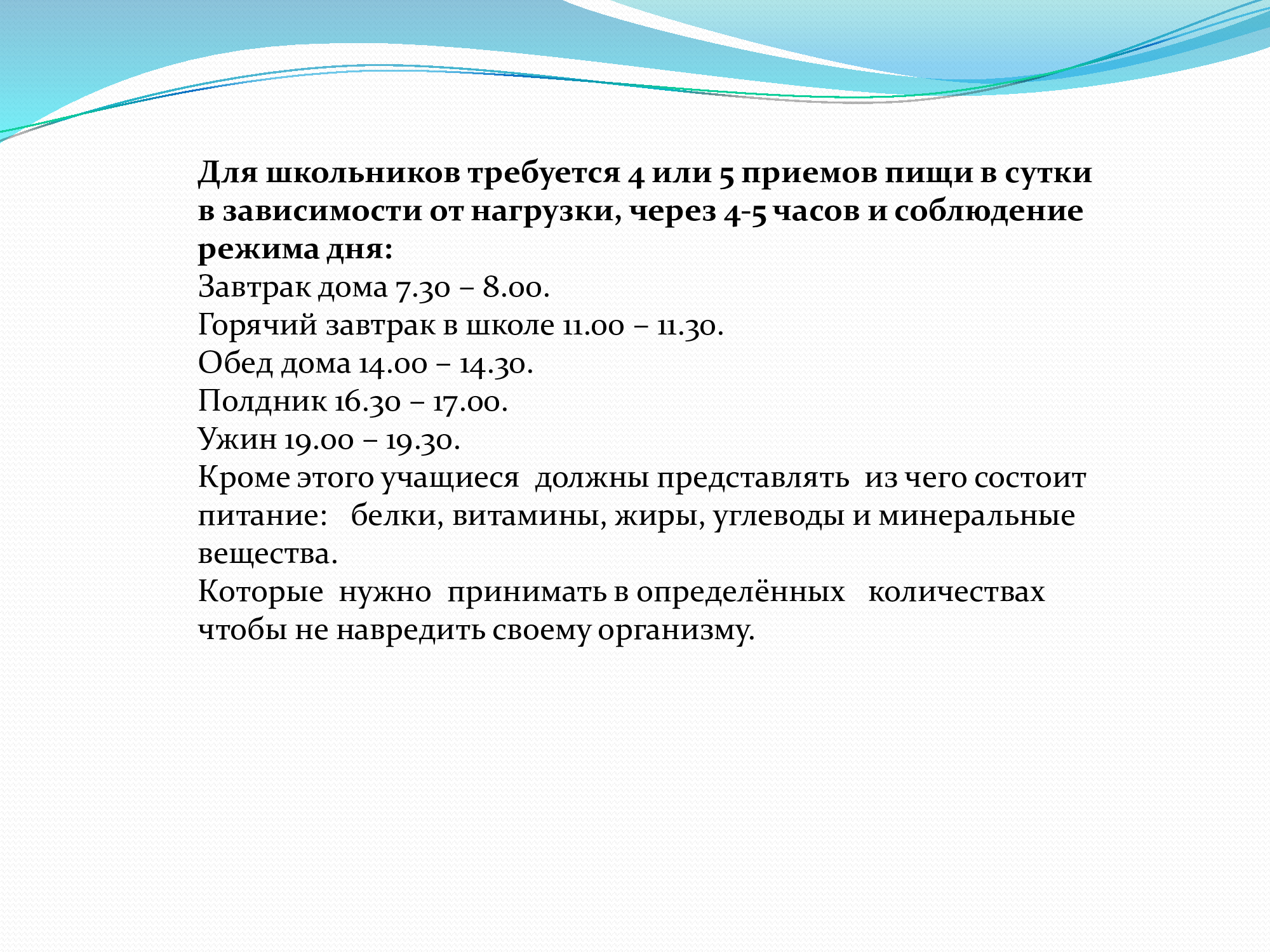 Для школьников требуется 4 или 5 приемов пищи в сутки в зависимости от нагрузки, через 4-5 часов и соблюдение режима дня:
Завтрак дома 7.30 – 8.00.
Горячий завтрак в школе 11.00 – 11.30.
Обед дома 14.00 – 14.30.
Полдник 16.30 – 17.00.
Ужин 19.00 – 19.30.
Кроме этого учащиеся должны представлять из чего состоит питание: белки, витамины, жиры, углеводы и минеральные вещества.
Которые нужно принимать в определённых количествах чтобы не навредить своему организму.